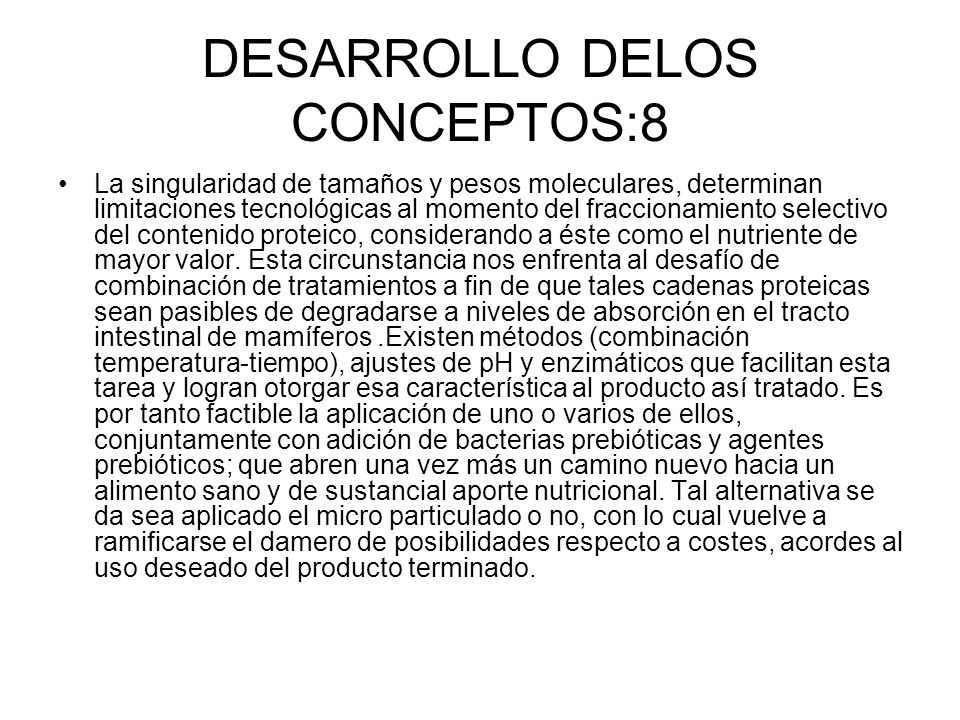 DESARROLLO DELOS CONCEPTOS:8

• La singularidad de tamaños y pesos moleculares, determinan limitaciones tecnológicas al momento del fraccionamiento selectivo del contenido proteico, considerando a éste como el nutriente de mayor valor. Esta circunstancia nos enfrenta al desafío de combinación de tratamientos a fin de que tales cadenas proteicas sean pasibles de degradarse a niveles de absorción en el tracto intestinal de mamíferos .Existen métodos (combinación temperatura-tiempo), ajustes de pH y enzimáticos que facilitan esta tarea y logran otorgar esa característica al producto así tratado. Es por tanto factible la aplicación de uno o varios de ellos, conjuntamente con adición de bacterias prebióticas y agentes prebióticos; que abren una vez más un camino nuevo hacia un alimento sano y de sustancial aporte nutricional. Tal alternativa se da sea aplicado el micro particulado o no, con lo cual vuelve a ramificarse el damero de posibilidades respecto a costes, acordes al uso deseado del producto terminado.